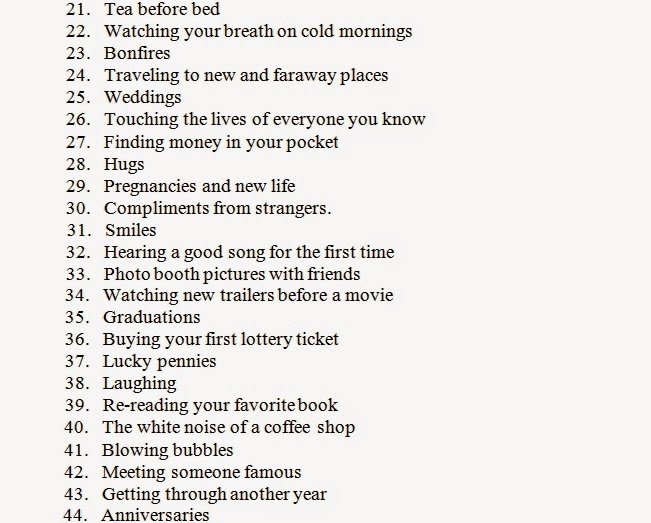 21. Tea before bed
22. Watching your breath on cold mornings
23. Bonfires
24. Traveling to new and faraway places
25. Weddings
26. Touching the lives of everyone you know
27. Finding money in your pocket
28. Hugs
29. Pregnancies and new life
30. Compliments from strangers.
31. Smiles
32. Hearing a good song for the first time
33. Photo booth pictures with friends
34. Watching new trailers before a movie
35. Graduations
36. Buying your first lottery ticket
37. Lucky pennies
38. Laughing
39. Re-reading your favorite book
40. The white noise of a coffee shop
41. Blowing bubbles
42. Meeting someone famous
43. Getting through another year
44. Anniversaries